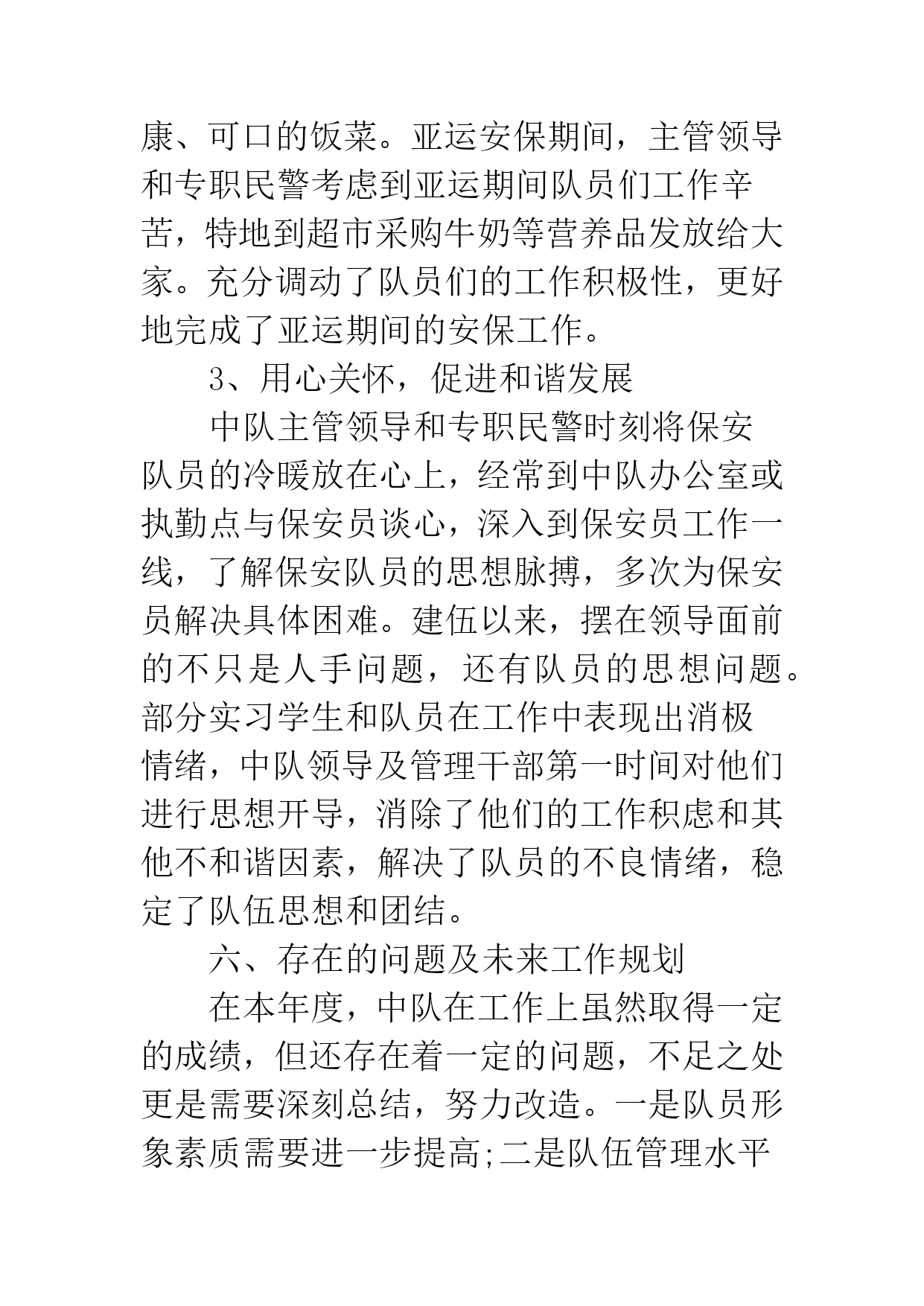 康、可口的饭菜。亚运安保期间，主管领导和专职民警考虑到亚运期间队员们工作辛苦，特地到超市采购牛奶等营养品发放给大家。充分调动了队员们的工作积极性，更好地完成了亚运期间的安保工作。

3、用心关怀，促进和谐发展

中队主管领导和专职民警时刻将保安队员的冷暖放在心上，经常到中队办公室或执勤点与保安员谈心，深入到保安员工作一线，了解保安队员的思想脉搏，多次为保安员解决具体困难。建伍以来，摆在领导面前的不只是人手问题，还有队员的思想问题。部分实习学生和队员在工作中表现出消极情绪，中队领导及管理干部第一时间对他们进行思想开导，消除了他们的工作积虑和其他不和谐因素，解决了队员的不良情绪，稳定了队伍思想和团结。

六、存在的问题及未来工作规划

在本年度，中队在工作上虽然取得一定的成绩，但还存在着一定的问题，不足之处更是需要深刻总结，努力改造。一是队员形象素质需要进一步提高;二是队伍管理水平